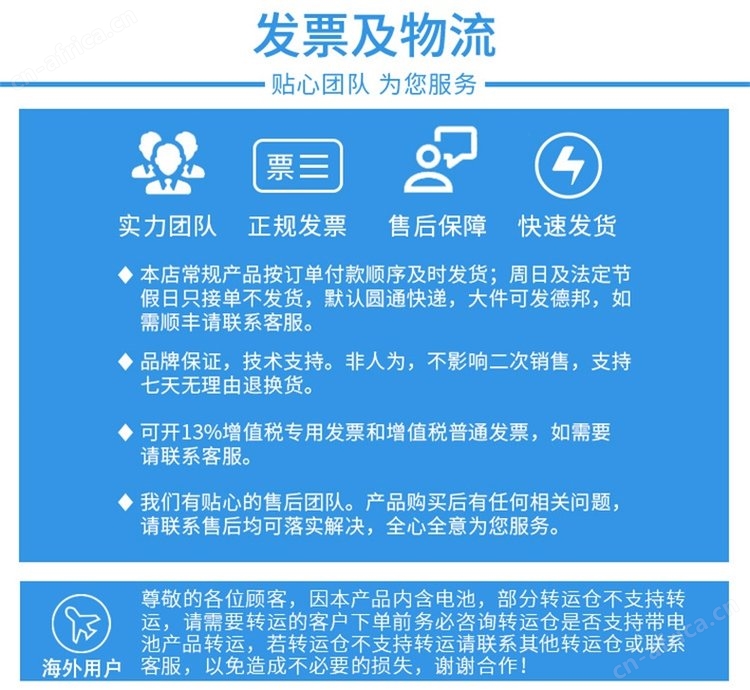 cn-africa.cn

发票及物流

贴心团队 为您服务

票

实力团队　正规发票　售后保障　快速发货

◆ 本店常规产品按订单付款顺序及时发货；周日及法定节假日只接单不发货，默认圆通快递，大件可发德邦，如需顺丰请联系客服。

◆ 品牌保证，技术支持。非人为，不影响二次销售，支持七天无理由退换货。

◆ 可开13%增值税专用发票和增值税普通发票，如需要请联系客服。

◆ 我们有贴心的售后团队。产品购买后有任何相关问题，请联系售后均可落实解决，全心全意为您服务。

海外用户

尊敬的各位顾客，因本产品内含电池，部分转运仓不支持转运，请需要转运的客户下单前务必咨询转运仓是否支持带电池产品转运，若转运仓不支持转运请联系其他转运仓或联系客服，以免造成不必要的损失，谢谢合作！

cn-africa.cn